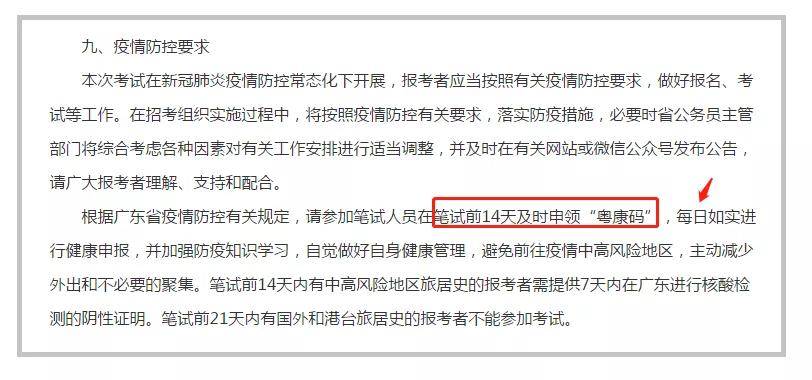 九、疫情防控要求

本次考试在新冠肺炎疫情防控常态化下开展，报考者应当按照有关疫情防控要求，做好报名、考试等工作。在招考组织实施过程中，将按照疫情防控有关要求，落实防疫措施，必要时省公务员主管部门将综合考虑各种因素对有关工作安排进行适当调整，并及时在有关网站或微信公众号发布公告，请广大报考者理解、支持和配合。

根据广东省疫情防控有关规定，请参加笔试人员在笔试前14天及时申领“粤康码”，每日如实进行健康申报，并加强防疫知识学习，自觉做好自身健康管理，避免前往疫情中高风险地区，主动减少外出和不必要的聚集。笔试前14天内有中高风险地区旅居史的报考者需提供7天内在广东进行核酸检测的阴性证明。笔试前21天内有国外和港台旅居史的报考者不能参加考试。